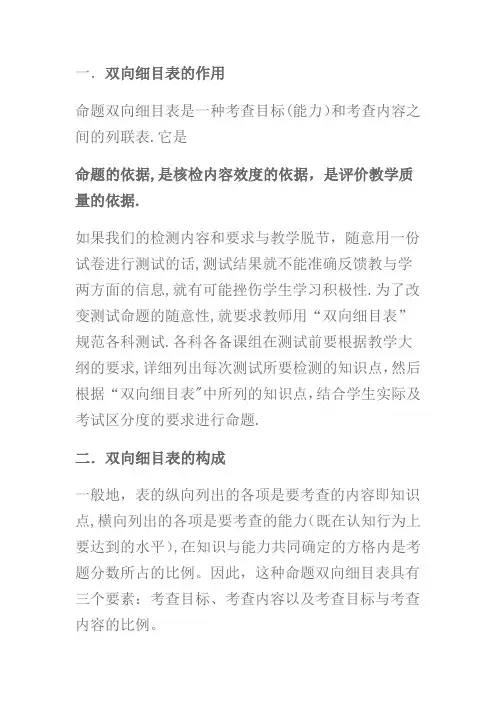 一．双向细目表的作用

命题双向细目表是一种考查目标(能力)和考查内容之间的列联表.它是

命题的依据,是核检内容效度的依据，是评价教学质量的依据.

如果我们的检测内容和要求与教学脱节，随意用一份试卷进行测试的话,测试结果就不能准确反馈教与学两方面的信息,就有可能挫伤学生学习积极性.为了改变测试命题的随意性,就要求教师用“双向细目表”规范各科测试.各科各备课组在测试前要根据教学大纲的要求,详细列出每次测试所要检测的知识点,然后根据“双向细目表”中所列的知识点,结合学生实际及考试区分度的要求进行命题.

二．双向细目表的构成

一般地，表的纵向列出的各项是要考查的内容即知识点,横向列出的各项是要考查的能力(既在认知行为上要达到的水平),在知识与能力共同确定的方格内是考题分数所占的比例。因此，这种命题双向细目表具有三个要素：考查目标、考查内容以及考查目标与考查内容的比例。